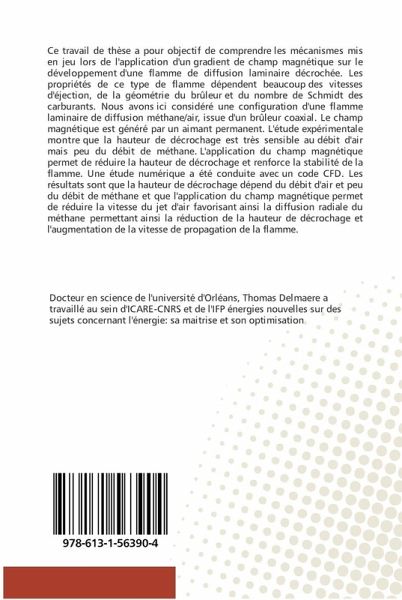 Ce travail de thèse a pour objectif de comprendre les mécanismes mis en jeu lors de l'application d'un gradient de champ magnétique sur le développement d'une flamme de diffusion laminaire décrochée. Les propriétés de ce type de flamme dépendent beaucoup des vitesses d'éjection, de la géométrie du brûleur et du nombre de Schmidt des carburants. Nous avons ici considéré une configuration d'une flamme laminaire de diffusion méthane/air, issue d'un brûleur coaxial. Le champ magnétique est généré par un aimant permanent. L'étude expérimentale montre que la hauteur de décrochage est très sensible au débit d'air mais peu du débit de méthane. L'application du champ magnétique permet de réduire la hauteur de décrochage et renforce la stabilité de la flamme. Une étude numérique a été conduite avec un code CFD. Les résultats sont que la hauteur de décrochage dépend du débit d'air et peu du débit de méthane et que l'application du champ magnétique permet de réduire la vitesse du jet d'air favorisant ainsi la diffusion radiale du méthane permettant ainsi la réduction de la hauteur de décrochage et l'augmentation de la vitesse de propagation de la flamme.

Docteur en science de l'université d'Orléans, Thomas Delmaere a travaillé au sein d'ICARE-CNRS et de l'IFP énergies nouvelles sur des sujets concernant l'énergie: sa maitrise et son optimisation

978-613-1-56390-4